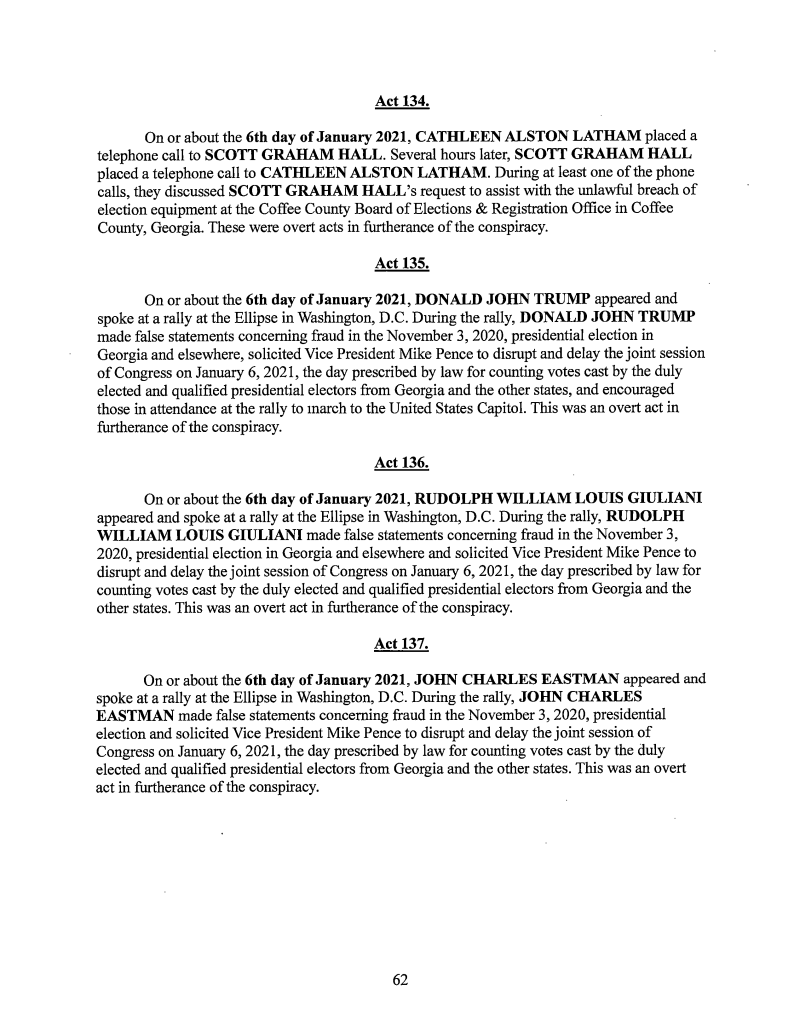 Act 134.

On or about the 6th day of January 2021, CATHLEEN ALSTON LATHAM placed a telephone call to SCOTT GRAHAM HALL. Several hours later, SCOTT GRAHAM HALL placed a telephone call to CATHLEEN ALSTON LATHAM. During at least one of the phone calls, they discussed SCOTT GRAHAM HALL's request to assist with the unlawful breach of election equipment at the Coffee County Board of Elections & Registration Office in Coffee County, Georgia. These were overt acts in furtherance of the conspiracy.

Act 135.

On or about the 6th day of January 2021, DONALD JOHN TRUMP appeared and spoke at a rally at the Ellipse in Washington, D.C. During the rally, DONALD JOHN TRUMP made false statements concerning fraud in the November 3, 2020, presidential election in Georgia and elsewhere, solicited Vice President Mike Pence to disrupt and delay the joint session of Congress on January 6, 2021, the day prescribed by law for counting votes cast by the duly elected and qualified presidential electors from Georgia and the other states, and encouraged those in attendance at the rally to march to the United States Capitol. This was an overt act in furtherance of the conspiracy.

Act 136.

On or about the 6th day of January 2021, RUDOLPH WILLIAM LOUIS GIULIANI appeared and spoke at a rally at the Ellipse in Washington, D.C. During the rally, RUDOLPH WILLIAM LOUIS GIULIANI made false statements concerning fraud in the November 3, 2020, presidential election in Georgia and elsewhere and solicited Vice President Mike Pence to disrupt and delay the joint session of Congress on January 6, 2021, the day prescribed by law for counting votes cast by the duly elected and qualified presidential electors from Georgia and the other states. This was an overt act in furtherance of the conspiracy.

Act 137.

On or about the 6th day of January 2021, JOHN CHARLES EASTMAN appeared and spoke at a rally at the Ellipse in Washington, D.C. During the rally, JOHN CHARLES EASTMAN made false statements concerning fraud in the November 3, 2020, presidential election and solicited Vice President Mike Pence to disrupt and delay the joint session of Congress on January 6, 2021, the day prescribed by law for counting votes cast by the duly elected and qualified presidential electors from Georgia and the other states. This was an overt act in furtherance of the conspiracy.

62